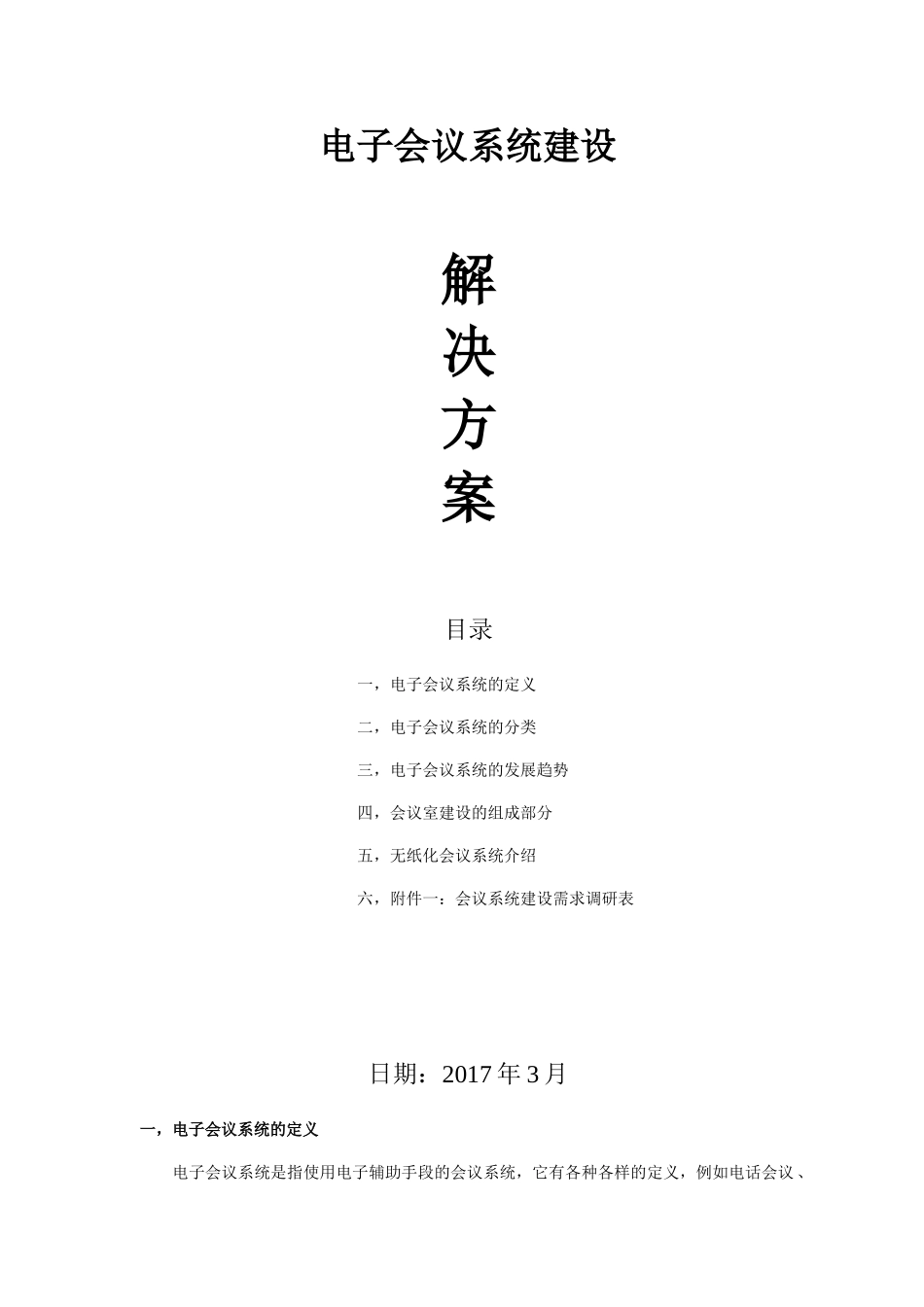 电子会议系统建设

解
决
方
案

目录

一，电子会议系统的定义

二，电子会议系统的分类

三，电子会议系统的发展趋势

四，会议室建设的组成部分

五，无纸化会议系统介绍

六，附件一：会议系统建设需求调研表

日期：2017 年 3 月

一，电子会议系统的定义

电子会议系统是指使用电子辅助手段的会议系统，它有各种各样的定义，例如电话会议、